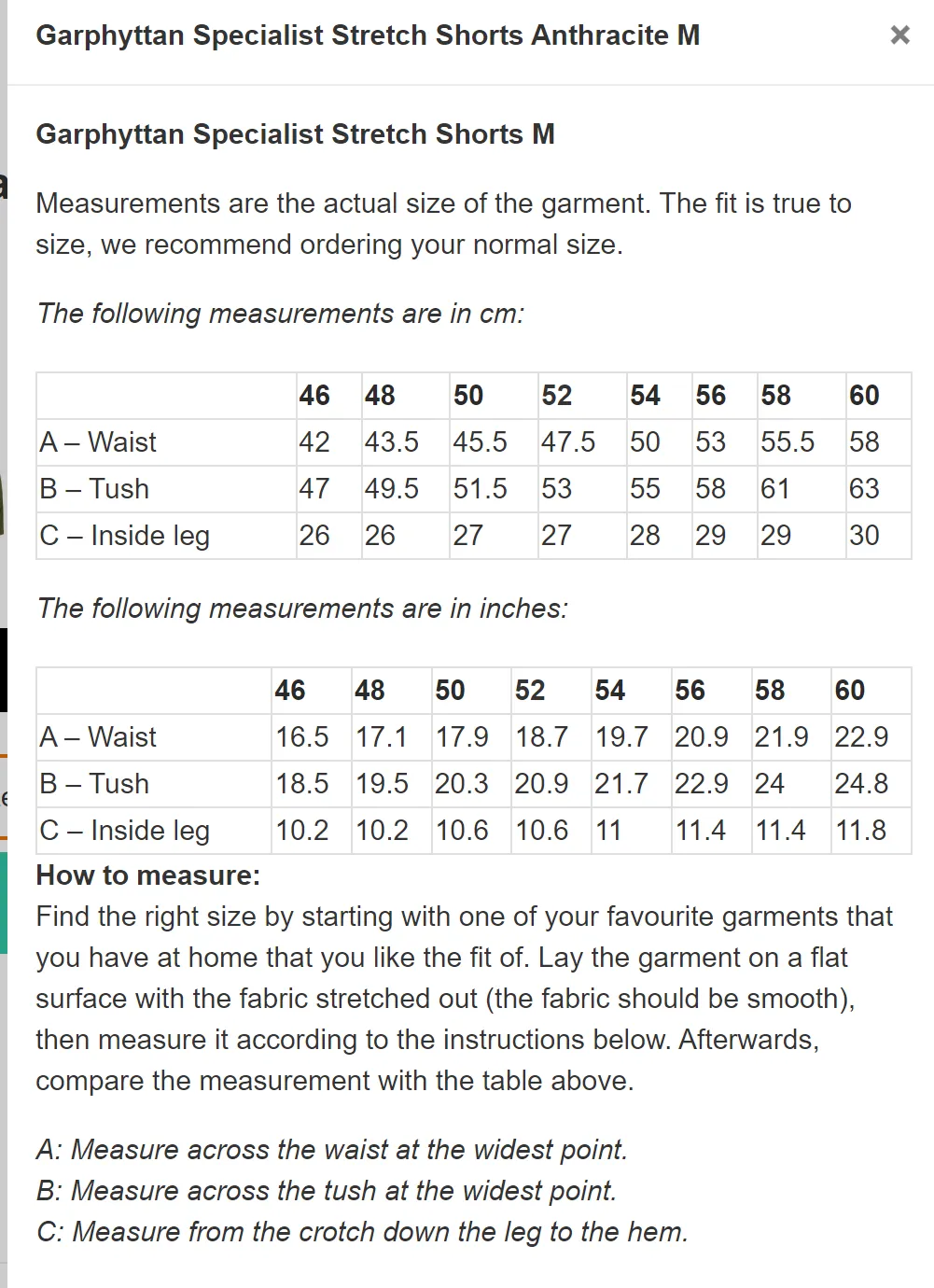 Garphyttan Specialist Stretch Shorts Anthracite M

×

Garphyttan Specialist Stretch Shorts M

Measurements are the actual size of the garment. The fit is true to size, we recommend ordering your normal size.

The following measurements are in cm:

| | 46 | 48 | 50 | 52 | 54 | 56 | 58 | 60 |
|---|---|---|---|---|---|---|---|---|
| A – Waist | 42 | 43.5 | 45.5 | 47.5 | 50 | 53 | 55.5 | 58 |
| B – Tush | 47 | 49.5 | 51.5 | 53 | 55 | 58 | 61 | 63 |
| C – Inside leg | 26 | 26 | 27 | 27 | 28 | 29 | 29 | 30 |

The following measurements are in inches:

| | 46 | 48 | 50 | 52 | 54 | 56 | 58 | 60 |
|---|---|---|---|---|---|---|---|---|
| A – Waist | 16.5 | 17.1 | 17.9 | 18.7 | 19.7 | 20.9 | 21.9 | 22.9 |
| B – Tush | 18.5 | 19.5 | 20.3 | 20.9 | 21.7 | 22.9 | 24 | 24.8 |
| C – Inside leg | 10.2 | 10.2 | 10.6 | 10.6 | 11 | 11.4 | 11.4 | 11.8 |

How to measure:
Find the right size by starting with one of your favourite garments that you have at home that you like the fit of. Lay the garment on a flat surface with the fabric stretched out (the fabric should be smooth), then measure it according to the instructions below. Afterwards, compare the measurement with the table above.

A: Measure across the waist at the widest point.
B: Measure across the tush at the widest point.
C: Measure from the crotch down the leg to the hem.